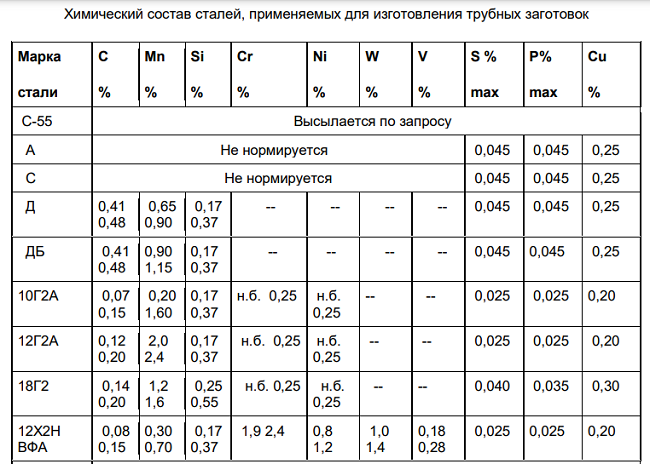 Химический состав сталей, применяемых для изготовления трубных заготовок

| Марка стали | C % | Mn % | Si % | Cr % | Ni % | W % | V % | S % max | P% max | Cu % |
|---|---|---|---|---|---|---|---|---|---|---|
| С-55 | Высылается по запросу | | | | | | | | | |
| А | Не нормируется | | | | | | | 0,045 | 0,045 | 0,25 |
| С | Не нормируется | | | | | | | 0,045 | 0,045 | 0,25 |
| Д | 0,41 0,48 | 0,65 0,90 | 0,17 0,37 | -- | -- | -- | -- | 0,045 | 0,045 | 0,25 |
| ДБ | 0,41 0,48 | 0,90 1,15 | 0,17 0,37 | -- | -- | -- | -- | 0,045 | 0,045 | 0,25 |
| 10Г2А | 0,07 0,15 | 0,20 1,60 | 0,17 0,37 | н.б. 0,25 | н.б. 0,25 | -- | -- | 0,025 | 0,025 | 0,20 |
| 12Г2А | 0,12 0,20 | 2,0 2,4 | 0,17 0,37 | н.б. 0,25 | н.б. 0,25 | -- | -- | 0,025 | 0,025 | 0,20 |
| 18Г2 | 0,14 0,20 | 1,2 1,6 | 0,25 0,55 | н.б. 0,25 | н.б. 0,25 | -- | -- | 0,040 | 0,035 | 0,30 |
| 12Х2Н ВФА | 0,08 0,15 | 0,30 0,70 | 0,17 0,37 | 1,9 2,4 | 0,8 1,2 | 1,0 1,4 | 0,18 0,28 | 0,025 | 0,025 | 0,20 |